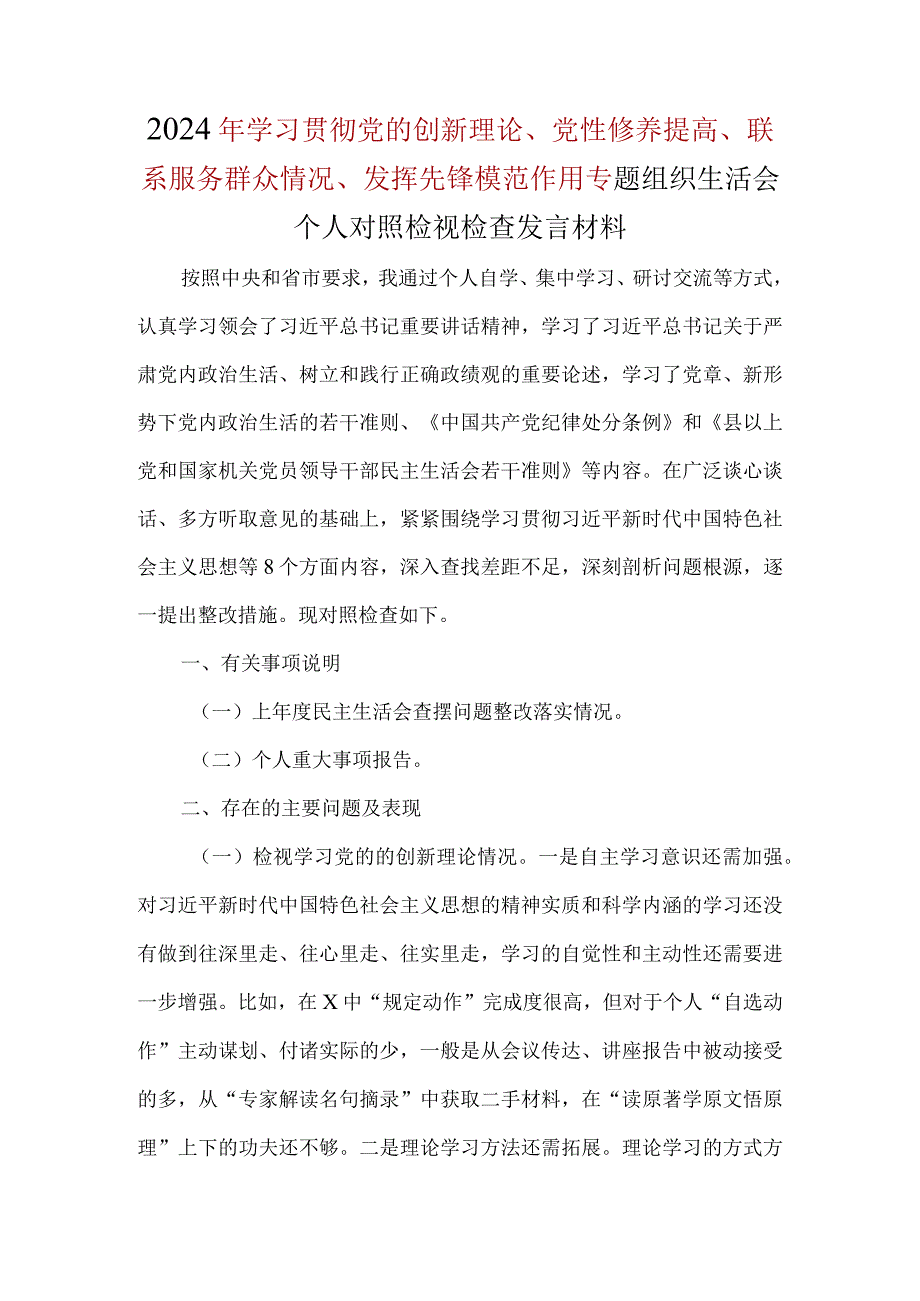 2024年学习贯彻党的创新理论、党性修养提高、联系服务群众情况、发挥先锋模范作用专题组织生活会个人对照检视检查发言材料

按照中央和省市要求，我通过个人自学、集中学习、研讨交流等方式，认真学习领会了习近平总书记重要讲话精神，学习了习近平总书记关于严肃党内政治生活、树立和践行正确政绩观的重要论述，学习了党章、新形势下党内政治生活的若干准则、《中国共产党纪律处分条例》和《县以上党和国家机关党员领导干部民主生活会若干准则》等内容。在广泛谈心谈话、多方听取意见的基础上，紧紧围绕学习贯彻习近平新时代中国特色社会主义思想等8个方面内容，深入查找差距不足，深刻剖析问题根源，逐一提出整改措施。现对照检查如下。

一、有关事项说明

（一）上年度民主生活会查摆问题整改落实情况。

（二）个人重大事项报告。

二、存在的主要问题及表现

（一）检视学习党的的创新理论情况。一是自主学习意识还需加强。对习近平新时代中国特色社会主义思想的精神实质和科学内涵的学习还没有做到往深里走、往心里走、往实里走，学习的自觉性和主动性还需要进一步增强。比如，在X中“规定动作”完成度很高，但对于个人“自选动作”主动谋划、付诸实际的少，一般是从会议传达、讲座报告中被动接受的多，从“专家解读名句摘录”中获取二手材料，在“读原著学原文悟原理”上下的功夫还不够。二是理论学习方法还需拓展。理论学习的方式方